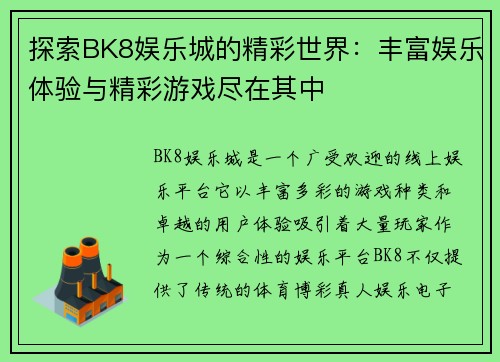 探索BK8娱乐城的精彩世界：丰富娱乐体验与精彩游戏尽在其中

BK8娱乐城是一个广受欢迎的线上娱乐平台它以丰富多彩的游戏种类和卓越的用户体验吸引着大量玩家作为一个综合性的娱乐平台BK8不仅提供了传统的体育博彩真人娱乐电子